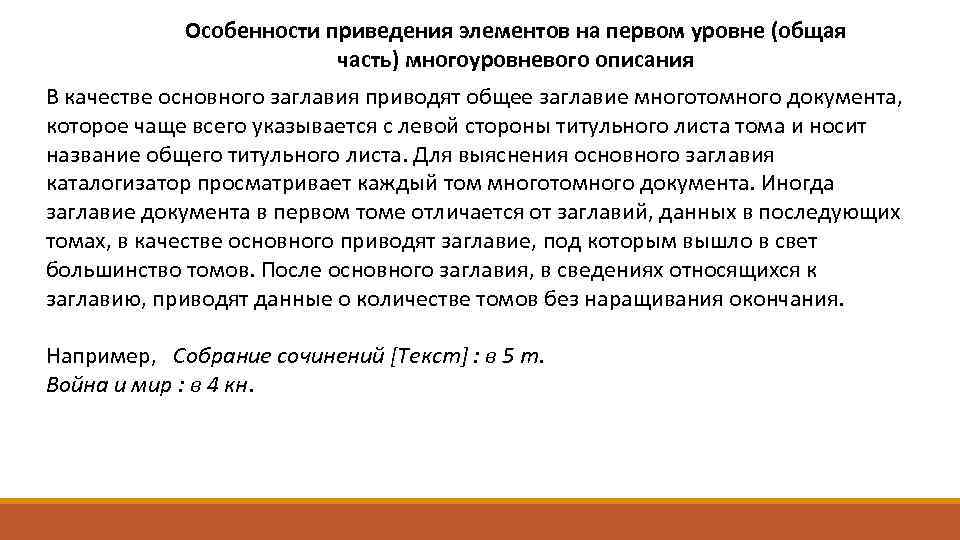 Особенности приведения элементов на первом уровне (общая часть) многоуровневого описания

В качестве основного заглавия приводят общее заглавие многотомного документа, которое чаще всего указывается с левой стороны титульного листа тома и носит название общего титульного листа. Для выяснения основного заглавия каталогизатор просматривает каждый том многотомного документа. Иногда заглавие документа в первом томе отличается от заглавий, данных в последующих томах, в качестве основного приводят заглавие, под которым вышло в свет большинство томов. После основного заглавия, в сведениях относящихся к заглавию, приводят данные о количестве томов без наращивания окончания.

Например, Собрание сочинений [Текст] : в 5 т.
Война и мир : в 4 кн.